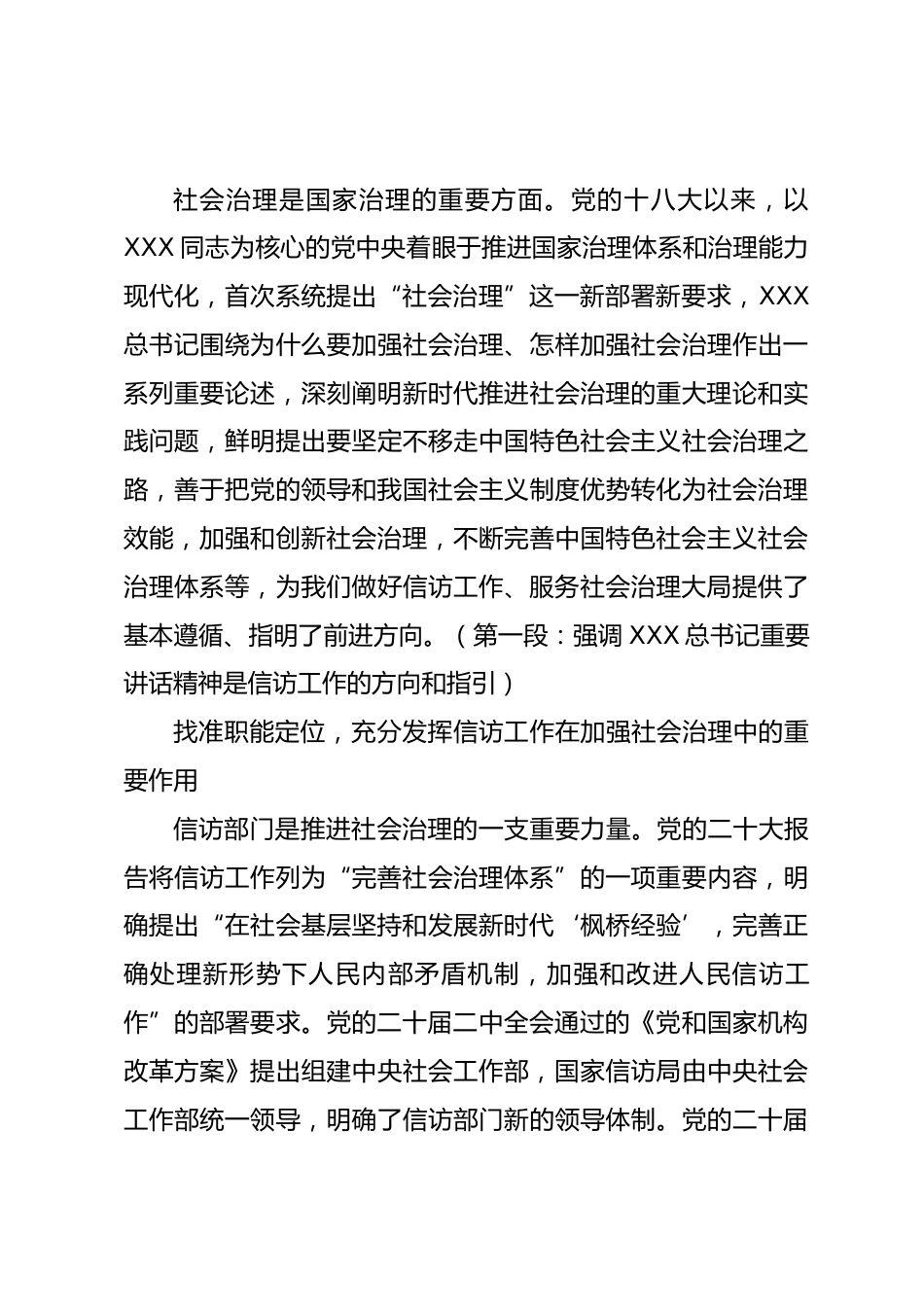 社会治理是国家治理的重要方面。党的十八大以来，以XXX同志为核心的党中央着眼于推进国家治理体系和治理能力现代化，首次系统提出“社会治理”这一新部署新要求，XXX总书记围绕为什么要加强社会治理、怎样加强社会治理作出一系列重要论述，深刻阐明新时代推进社会治理的重大理论和实践问题，鲜明提出要坚定不移走中国特色社会主义社会治理之路，善于把党的领导和我国社会主义制度优势转化为社会治理效能，加强和创新社会治理，不断完善中国特色社会主义社会治理体系等，为我们做好信访工作、服务社会治理大局提供了基本遵循、指明了前进方向。（第一段：强调XXX总书记重要讲话精神是信访工作的方向和指引）

找准职能定位，充分发挥信访工作在加强社会治理中的重要作用

信访部门是推进社会治理的一支重要力量。党的二十大报告将信访工作列为“完善社会治理体系”的一项重要内容，明确提出“在社会基层坚持和发展新时代‘枫桥经验’，完善正确处理新形势下人民内部矛盾机制，加强和改进人民信访工作”的部署要求。党的二十届二中全会通过的《党和国家机构改革方案》提出组建中央社会工作部，国家信访局由中央社会工作部统一领导，明确了信访部门新的领导体制。党的二十届